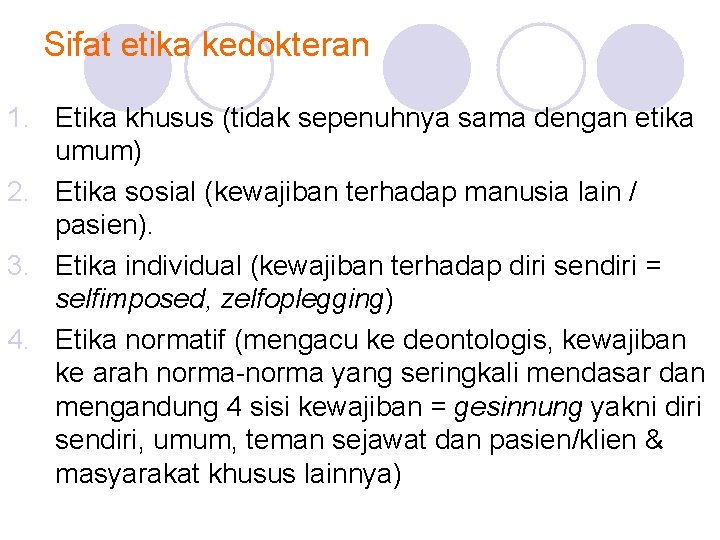 Sifat etika kedokteran

1. Etika khusus (tidak sepenuhnya sama dengan etika umum)

2. Etika sosial (kewajiban terhadap manusia lain / pasien).

3. Etika individual (kewajiban terhadap diri sendiri = selfimposed, zelfoplegging)

4. Etika normatif (mengacu ke deontologis, kewajiban ke arah norma-norma yang seringkali mendasar dan mengandung 4 sisi kewajiban = gesinnung yakni diri sendiri, umum, teman sejawat dan pasien/klien & masyarakat khusus lainnya)